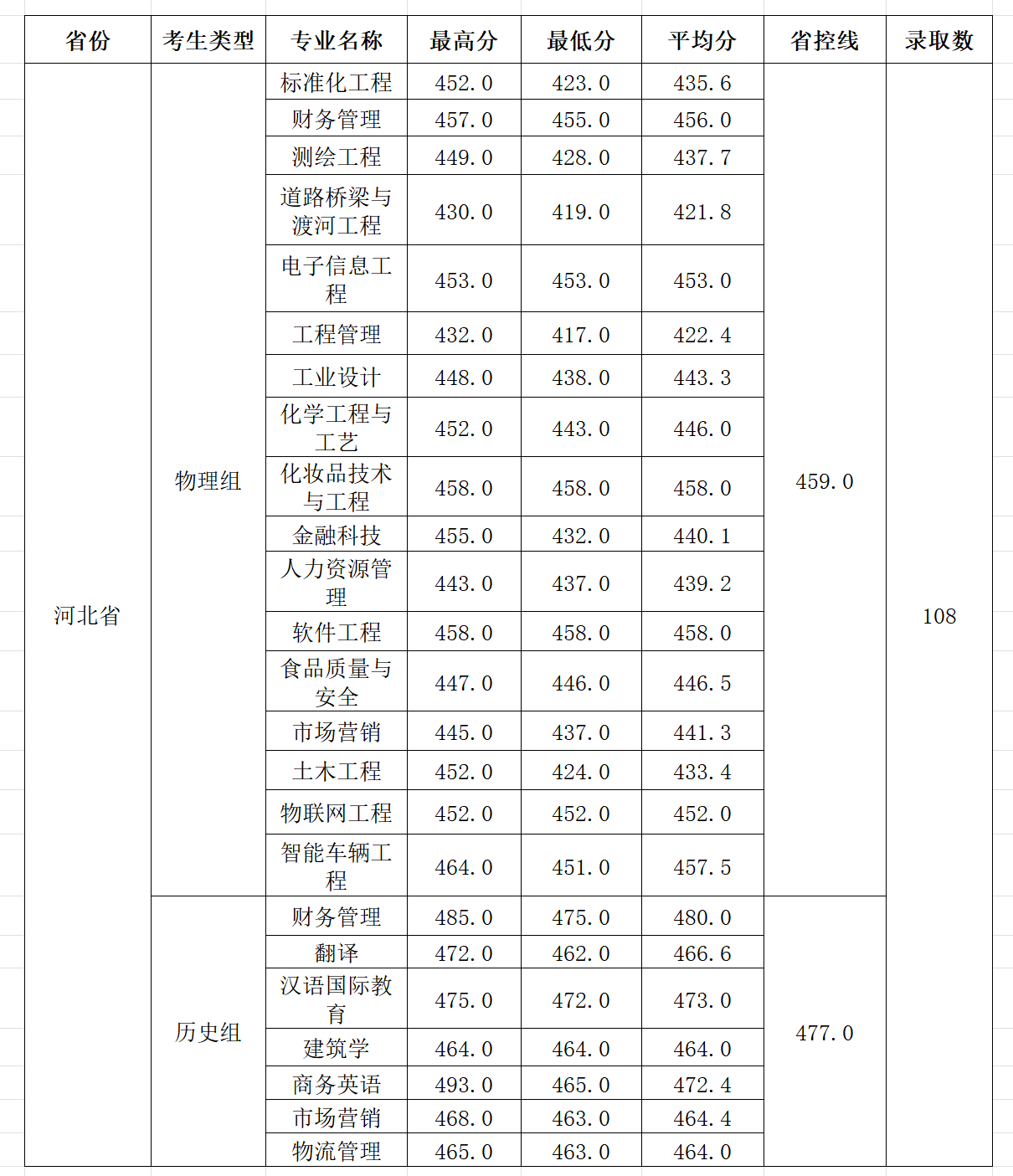 | 省份 | 考生类型 | 专业名称 | 最高分 | 最低分 | 平均分 | 省控线 | 录取数 |
|---|---|---|---|---|---|---|---|
| 河北省 | 物理组 | 标准化工程 | 452.0 | 423.0 | 435.6 | 459.0 | 108 |
| | | 财务管理 | 457.0 | 455.0 | 456.0 | | |
| | | 测绘工程 | 449.0 | 428.0 | 437.7 | | |
| | | 道路桥梁与渡河工程 | 430.0 | 419.0 | 421.8 | | |
| | | 电子信息工程 | 453.0 | 453.0 | 453.0 | | |
| | | 工程管理 | 432.0 | 417.0 | 422.4 | | |
| | | 工业设计 | 448.0 | 438.0 | 443.3 | | |
| | | 化学工程与工艺 | 452.0 | 443.0 | 446.0 | | |
| | | 化妆品技术与工程 | 458.0 | 458.0 | 458.0 | | |
| | | 金融科技 | 455.0 | 432.0 | 440.1 | | |
| | | 人力资源管理 | 443.0 | 437.0 | 439.2 | | |
| | | 软件工程 | 458.0 | 458.0 | 458.0 | | |
| | | 食品质量与安全 | 447.0 | 446.0 | 446.5 | | |
| | | 市场营销 | 445.0 | 437.0 | 441.3 | | |
| | | 土木工程 | 452.0 | 424.0 | 433.4 | | |
| | | 物联网工程 | 452.0 | 452.0 | 452.0 | | |
| | | 智能车辆工程 | 464.0 | 451.0 | 457.5 | | |
| | 历史组 | 财务管理 | 485.0 | 475.0 | 480.0 | 477.0 | |
| | | 翻译 | 472.0 | 462.0 | 466.6 | | |
| | | 汉语国际教育 | 475.0 | 472.0 | 473.0 | | |
| | | 建筑学 | 464.0 | 464.0 | 464.0 | | |
| | | 商务英语 | 493.0 | 465.0 | 472.4 | | |
| | | 市场营销 | 468.0 | 463.0 | 464.4 | | |
| | | 物流管理 | 465.0 | 463.0 | 464.0 | | |